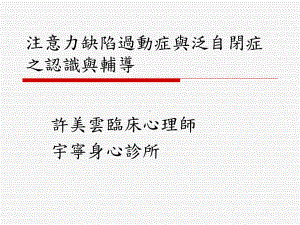 注意力缺陷過動症與泛自閉症之認識與輔導

許美雲臨床心理師
宇寧身心診所